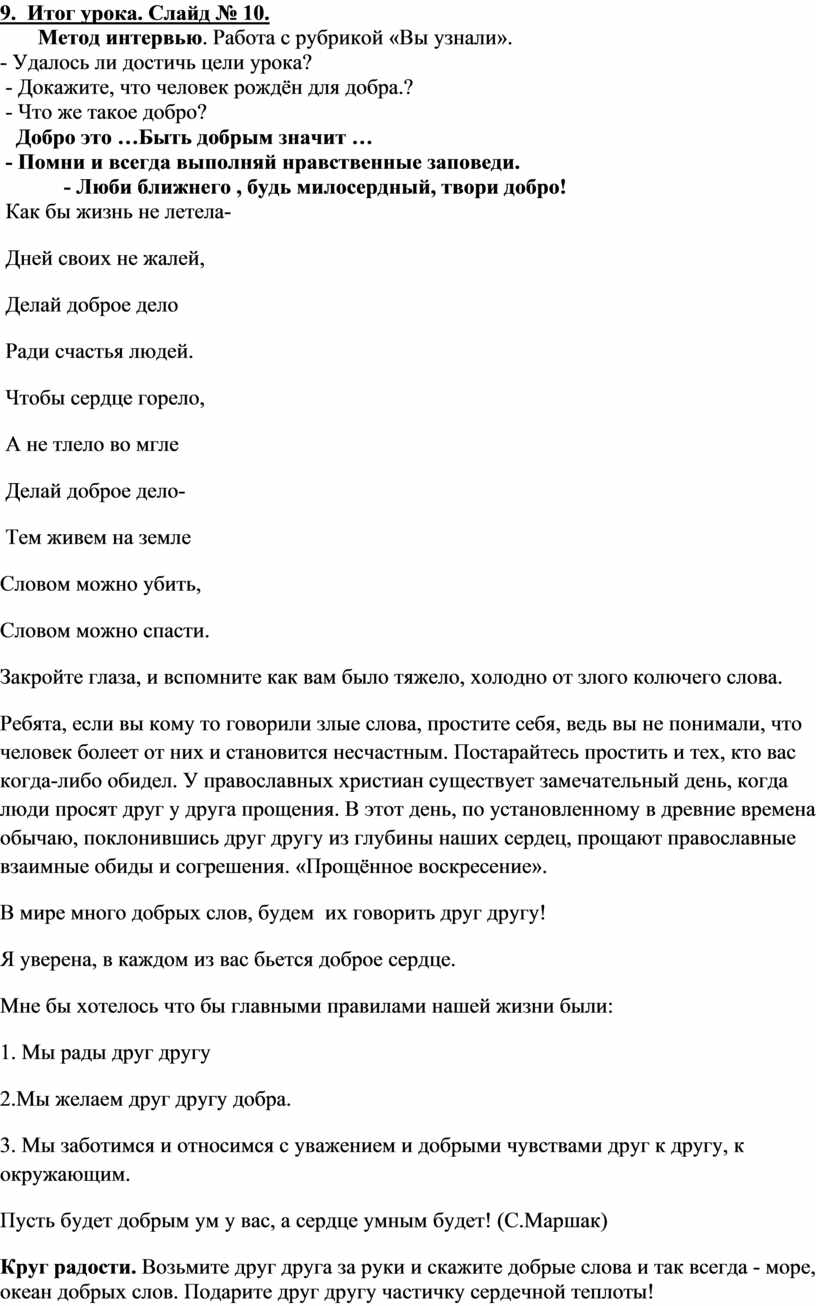 9. Итог урока. Слайд № 10.

Метод интервью. Работа с рубрикой «Вы узнали».

- Удалось ли достичь цели урока?

- Докажите, что человек рождён для добра.?

- Что же такое добро?

Добро это …Быть добрым значит …

- Помни и всегда выполняй нравственные заповеди.

- Люби ближнего , будь милосердный, твори добро!

Как бы жизнь не летела-

Дней своих не жалей,

Делай доброе дело

Ради счастья людей.

Чтобы сердце горело,

А не тлело во мгле

Делай доброе дело-

Тем живем на земле

Словом можно убить,

Словом можно спасти.

Закройте глаза, и вспомните как вам было тяжело, холодно от злого колючего слова.

Ребята, если вы кому то говорили злые слова, простите себя, ведь вы не понимали, что человек болеет от них и становится несчастным. Постарайтесь простить и тех, кто вас когда-либо обидел. У православных христиан существует замечательный день, когда люди просят друг у друга прощения. В этот день, по установленному в древние времена обычаю, поклонившись друг другу из глубины наших сердец, прощают православные взаимные обиды и согрешения. «Прощённое воскресение».

В мире много добрых слов, будем их говорить друг другу!

Я уверена, в каждом из вас бьется доброе сердце.

Мне бы хотелось что бы главными правилами нашей жизни были:

1. Мы рады друг другу

2.Мы желаем друг другу добра.

3. Мы заботимся и относимся с уважением и добрыми чувствами друг к другу, к окружающим.

Пусть будет добрым ум у вас, а сердце умным будет! (С.Маршак)

Круг радости. Возьмите друг друга за руки и скажите добрые слова и так всегда - море, океан добрых слов. Подарите друг другу частичку сердечной теплоты!